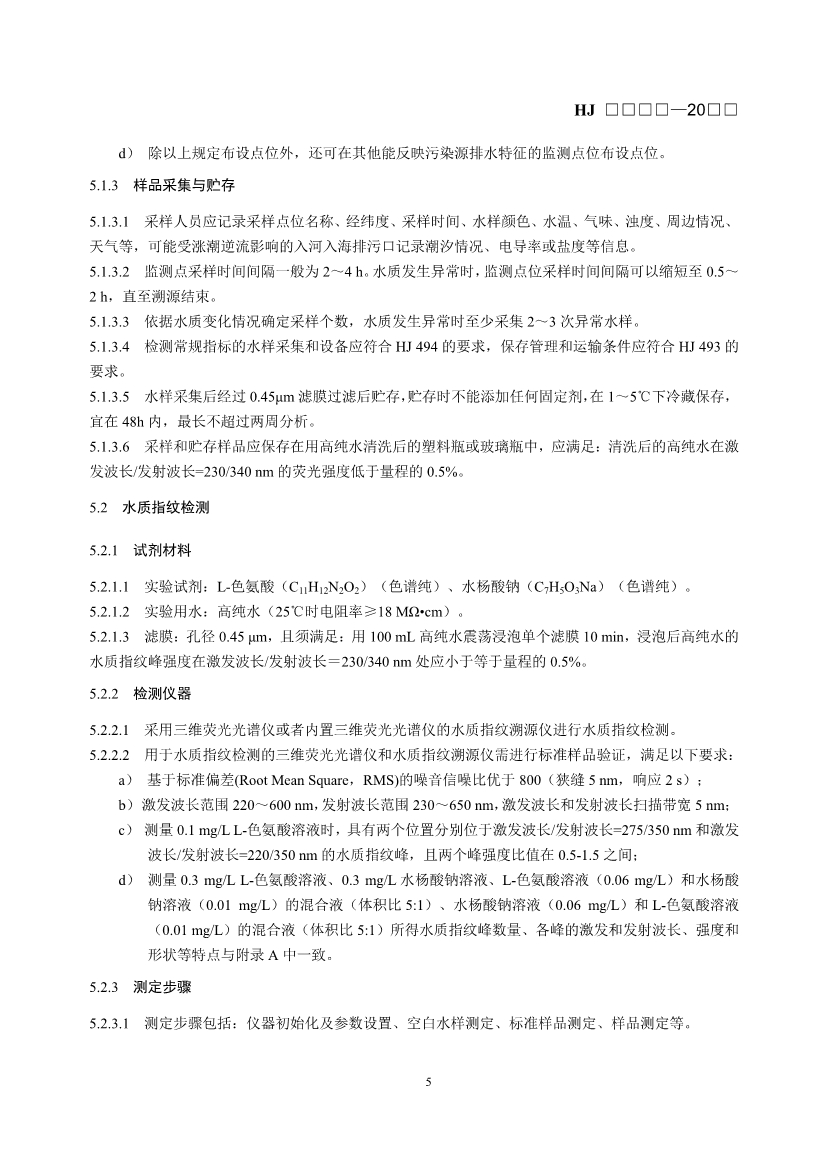 HJ □□□□—20□□

d） 除以上规定布设点位外，还可在其他能反映污染源排水特征的监测点位布设点位。

5.1.3 样品采集与贮存

5.1.3.1 采样人员应记录采样点位名称、经纬度、采样时间、水样颜色、水温、气味、浊度、周边情况、天气等，可能受涨潮逆流影响的入河入海排污口记录潮汐情况、电导率或盐度等信息。

5.1.3.2 监测点采样时间间隔一般为 2～4 h。水质发生异常时，监测点位采样时间间隔可以缩短至 0.5～2 h，直至溯源结束。

5.1.3.3 依据水质变化情况确定采样个数，水质发生异常时至少采集 2～3 次异常水样。

5.1.3.4 检测常规指标的水样采集和设备应符合 HJ 494 的要求，保存管理和运输条件应符合 HJ 493 的要求。

5.1.3.5 水样采集后经过 0.45μm 滤膜过滤后贮存，贮存时不能添加任何固定剂，在 1～5℃下冷藏保存，宜在 48h 内，最长不超过两周分析。

5.1.3.6 采样和贮存样品应保存在用高纯水清洗后的塑料瓶或玻璃瓶中，应满足：清洗后的高纯水在激发波长/发射波长=230/340 nm 的荧光强度低于量程的 0.5%。

5.2 水质指纹检测

5.2.1 试剂材料

5.2.1.1 实验试剂：L-色氨酸（$C_{11}H_{12}N_2O_2$）（色谱纯）、水杨酸钠（$C_7H_5O_3Na$）（色谱纯）。

5.2.1.2 实验用水：高纯水（25℃时电阻率≥18 MΩ•cm）。

5.2.1.3 滤膜：孔径 0.45 μm，且须满足：用 100 mL 高纯水震荡浸泡单个滤膜 10 min，浸泡后高纯水的水质指纹峰强度在激发波长/发射波长＝230/340 nm 处应小于等于量程的 0.5%。

5.2.2 检测仪器

5.2.2.1 采用三维荧光光谱仪或者内置三维荧光光谱仪的水质指纹溯源仪进行水质指纹检测。

5.2.2.2 用于水质指纹检测的三维荧光光谱仪和水质指纹溯源仪需进行标准样品验证，满足以下要求：

a） 基于标准偏差(Root Mean Square，RMS)的噪音信噪比优于 800（狭缝 5 nm，响应 2 s）；

b）激发波长范围 220～600 nm，发射波长范围 230～650 nm，激发波长和发射波长扫描带宽 5 nm；

c） 测量 0.1 mg/L L-色氨酸溶液时，具有两个位置分别位于激发波长/发射波长=275/350 nm 和激发波长/发射波长=220/350 nm 的水质指纹峰，且两个峰强度比值在 0.5-1.5 之间；

d） 测量 0.3 mg/L L-色氨酸溶液、0.3 mg/L 水杨酸钠溶液、L-色氨酸溶液（0.06 mg/L）和水杨酸钠溶液（0.01 mg/L）的混合液（体积比 5:1）、水杨酸钠溶液（0.06 mg/L）和 L-色氨酸溶液（0.01 mg/L）的混合液（体积比 5:1）所得水质指纹峰数量、各峰的激发和发射波长、强度和形状等特点与附录 A 中一致。

5.2.3 测定步骤

5.2.3.1 测定步骤包括：仪器初始化及参数设置、空白水样测定、标准样品测定、样品测定等。

5